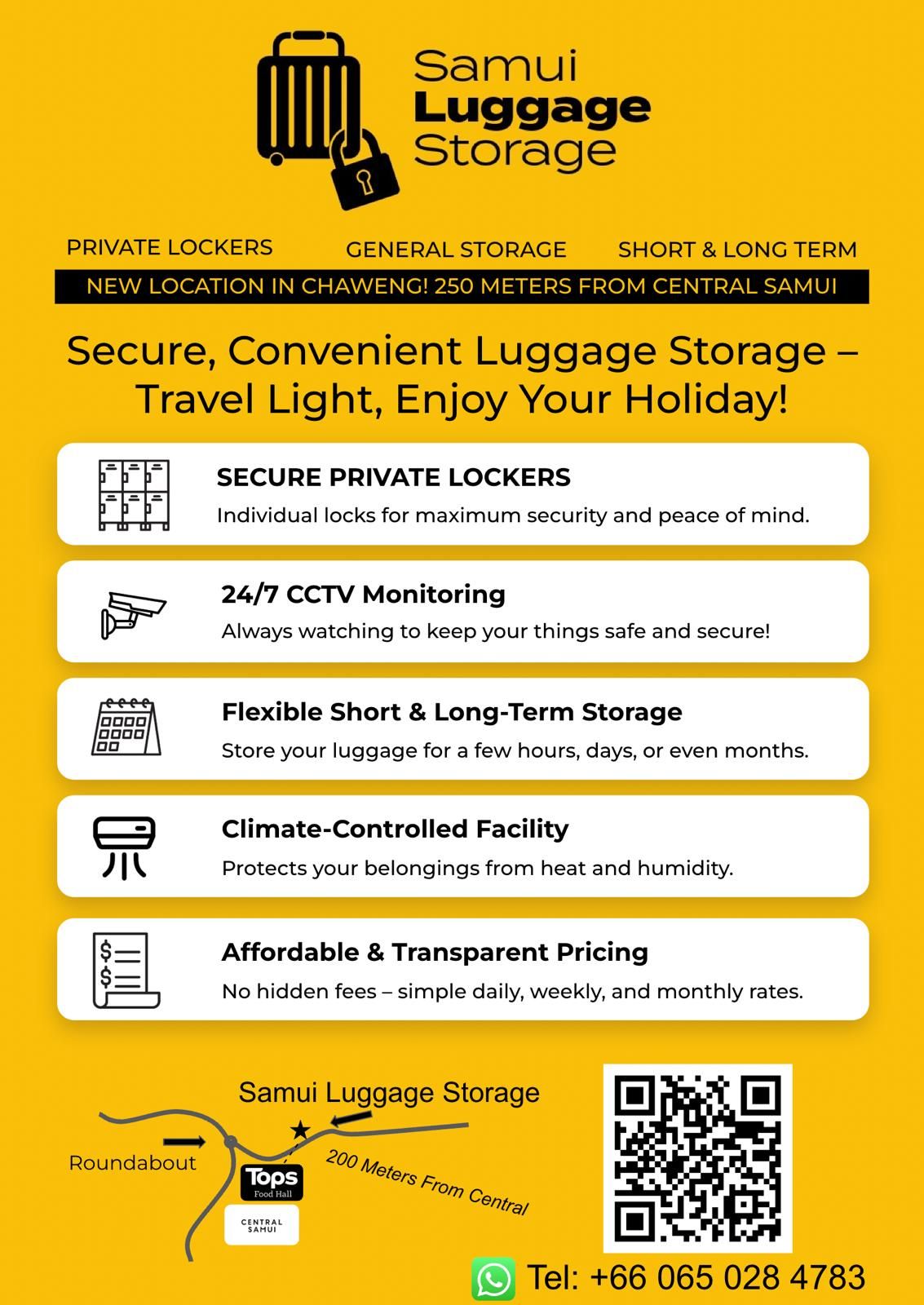 Samui
Luggage
Storage

PRIVATE LOCKERS GENERAL STORAGE SHORT & LONG TERM

NEW LOCATION IN CHAWENG! 250 METERS FROM CENTRAL SAMUI

Secure, Convenient Luggage Storage – Travel Light, Enjoy Your Holiday!

SECURE PRIVATE LOCKERS
Individual locks for maximum security and peace of mind.

24/7 CCTV Monitoring
Always watching to keep your things safe and secure!

Flexible Short & Long-Term Storage
Store your luggage for a few hours, days, or even months.

Climate-Controlled Facility
Protects your belongings from heat and humidity.

Affordable & Transparent Pricing
No hidden fees – simple daily, weekly, and monthly rates.

Samui Luggage Storage
Roundabout
Tops
Food Hall
CENTRAL SAMUI
200 Meters From Central

Tel: +66 065 028 4783